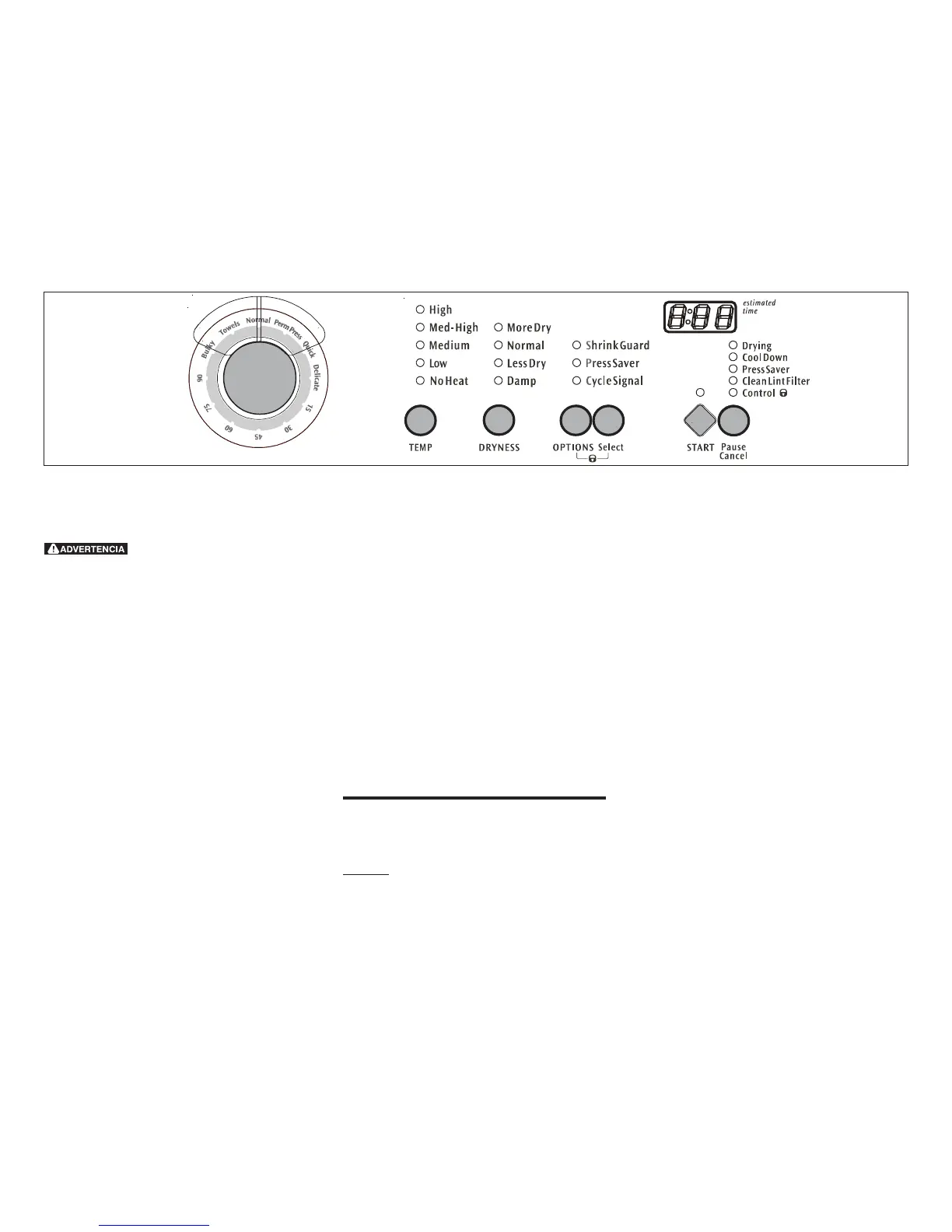 Bulky Towels Normal Perm Press Quick Delicate 15 30 45 60 75 90

High
Med-High
Medium
Low
No Heat

More Dry
Normal
Less Dry
Damp

Shrink Guard
Press Saver
Cycle Signal

8:88 estimated time

Drying
Cool Down
Press Saver
Clean Lint Filter
Control

TEMP DRYNESS OPTIONS Select START Pause Cancel

ADVERTENCIA